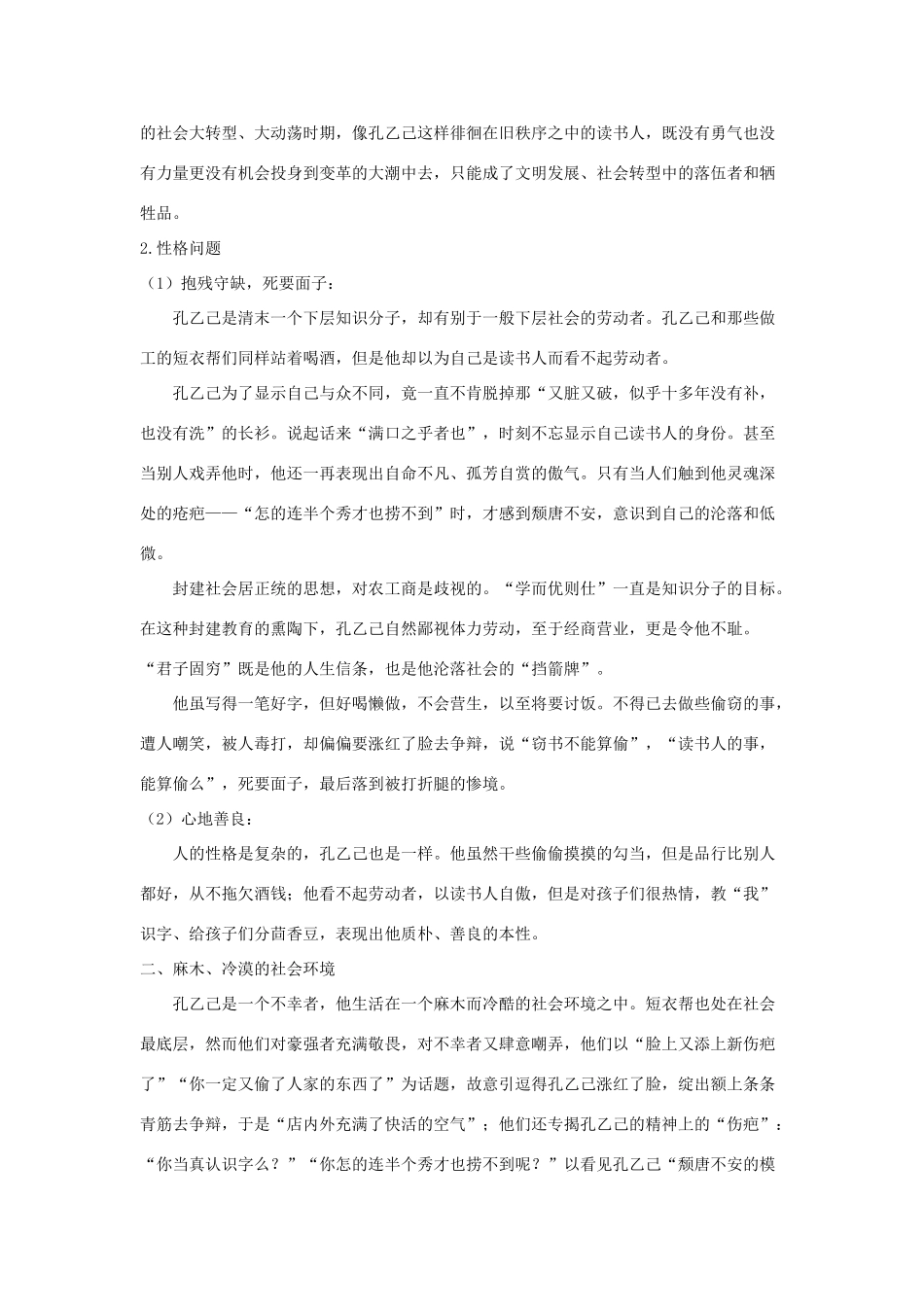 的社会大转型、大动荡时期，像孔乙己这样徘徊在旧秩序之中的读书人，既没有勇气也没有力量更没有机会投身到变革的大潮中去，只能成了文明发展、社会转型中的落伍者和牺牲品。

2.性格问题

（1）抱残守缺，死要面子：

孔乙己是清末一个下层知识分子，却有别于一般下层社会的劳动者。孔乙己和那些做工的短衣帮们同样站着喝酒，但是他却以为自己是读书人而看不起劳动者。

孔乙己为了显示自己与众不同，竟一直不肯脱掉那“又脏又破，似乎十多年没有补，也没有洗”的长衫。说起话来“满口之乎者也”，时刻不忘显示自己读书人的身份。甚至当别人戏弄他时，他还一再表现出自命不凡、孤芳自赏的傲气。只有当人们触到他灵魂深处的疮疤——“怎的连半个秀才也捞不到”时，才感到颓唐不安，意识到自己的沦落和低微。

封建社会居正统的思想，对农工商是歧视的。“学而优则仕”一直是知识分子的目标。在这种封建教育的熏陶下，孔乙己自然鄙视体力劳动，至于经商营业，更是令他不耻。“君子固穷”既是他的人生信条，也是他沦落社会的“挡箭牌”。

他虽写得一笔好字，但好喝懒做，不会营生，以至将要讨饭。不得已去做些偷窃的事，遭人嘲笑，被人毒打，却偏偏要涨红了脸去争辩，说“窃书不能算偷”，“读书人的事，能算偷么”，死要面子，最后落到被打折腿的惨境。

（2）心地善良：

人的性格是复杂的，孔乙己也是一样。他虽然干些偷偷摸摸的勾当，但是品行比别人都好，从不拖欠酒钱；他看不起劳动者，以读书人自傲，但是对孩子们很热情，教“我”识字、给孩子们分茴香豆，表现出他质朴、善良的本性。

二、麻木、冷漠的社会环境

孔乙己是一个不幸者，他生活在一个麻木而冷酷的社会环境之中。短衣帮也处在社会最底层，然而他们对豪强者充满敬畏，对不幸者又肆意嘲弄，他们以“脸上又添上新伤疤了”“你一定又偷了人家的东西了”为话题，故意引逗得孔乙己涨红了脸，绽出额上条条青筋去争辩，于是“店内外充满了快活的空气”；他们还专揭孔乙己的精神上的“伤疤”：“你当真认识字么？”“你怎的连半个秀才也捞不到呢？”以看见孔乙己“颓唐不安的模